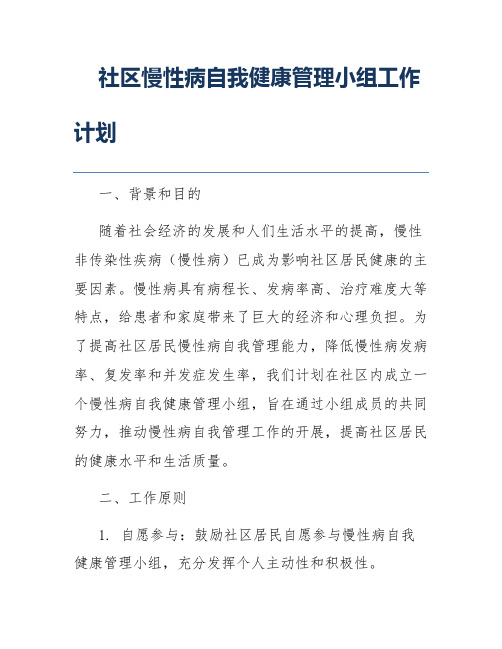 社区慢性病自我健康管理小组工作计划

一、背景和目的

随着社会经济的发展和人们生活水平的提高，慢性非传染性疾病（慢性病）已成为影响社区居民健康的主要因素。慢性病具有病程长、发病率高、治疗难度大等特点，给患者和家庭带来了巨大的经济和心理负担。为了提高社区居民慢性病自我管理能力，降低慢性病发病率、复发率和并发症发生率，我们计划在社区内成立一个慢性病自我健康管理小组，旨在通过小组成员的共同努力，推动慢性病自我管理工作的开展，提高社区居民的健康水平和生活质量。

二、工作原则

1. 自愿参与：鼓励社区居民自愿参与慢性病自我健康管理小组，充分发挥个人主动性和积极性。